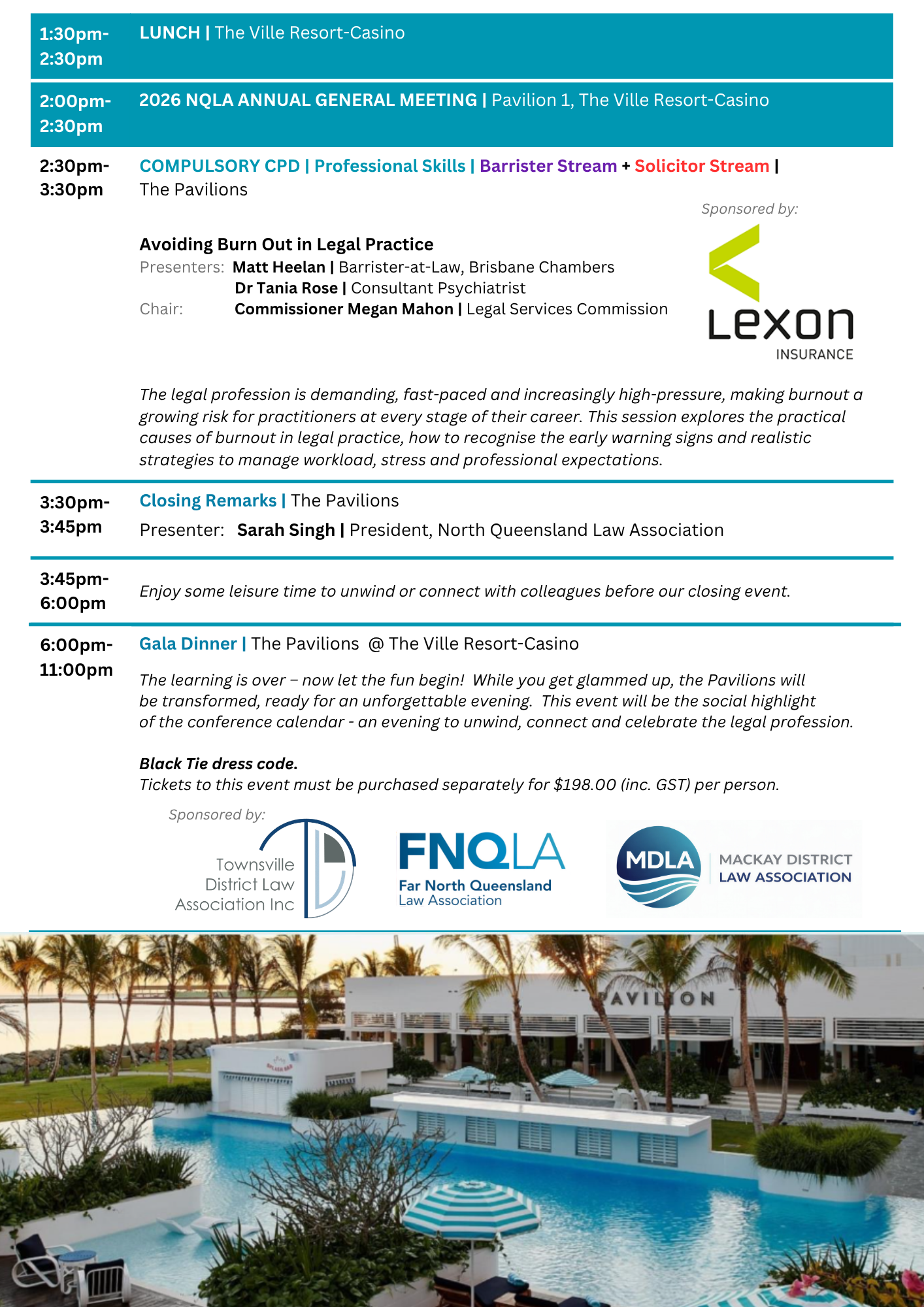 1:30pm-2:30pm LUNCH | The Ville Resort-Casino

2:00pm-2:30pm 2026 NQLA ANNUAL GENERAL MEETING | Pavilion 1, The Ville Resort-Casino

2:30pm-3:30pm COMPULSORY CPD | Professional Skills | Barrister Stream + Solicitor Stream | The Pavilions

Sponsored by:

Lexon INSURANCE

Avoiding Burn Out in Legal Practice
Presenters: Matt Heelan | Barrister-at-Law, Brisbane Chambers
Dr Tania Rose | Consultant Psychiatrist
Chair: Commissioner Megan Mahon | Legal Services Commission

The legal profession is demanding, fast-paced and increasingly high-pressure, making burnout a growing risk for practitioners at every stage of their career. This session explores the practical causes of burnout in legal practice, how to recognise the early warning signs and realistic strategies to manage workload, stress and professional expectations.

3:30pm-3:45pm Closing Remarks | The Pavilions
Presenter: Sarah Singh | President, North Queensland Law Association

3:45pm-6:00pm Enjoy some leisure time to unwind or connect with colleagues before our closing event.

6:00pm-11:00pm Gala Dinner | The Pavilions @ The Ville Resort-Casino

The learning is over – now let the fun begin! While you get glammed up, the Pavilions will be transformed, ready for an unforgettable evening. This event will be the social highlight of the conference calendar - an evening to unwind, connect and celebrate the legal profession.

Black Tie dress code.
Tickets to this event must be purchased separately for $198.00 (inc. GST) per person.

Sponsored by:

Townsville District Law Association Inc

FNQLA Far North Queensland Law Association

MDLA MACKAY DISTRICT LAW ASSOCIATION

PAVILION